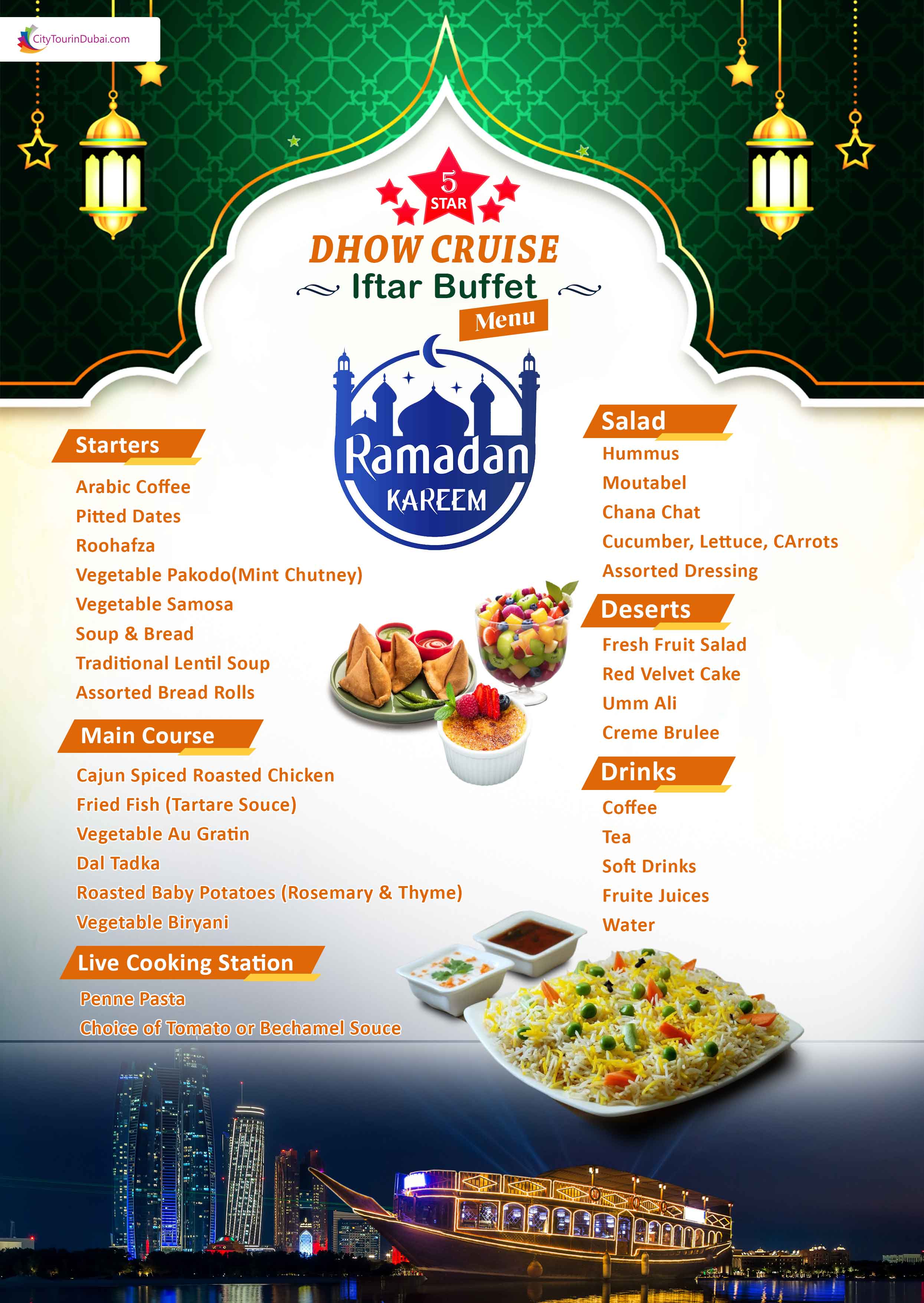 CityTourinDubai.com

5 STAR

DHOW CRUISE

Iftar Buffet

Menu

Ramadan KAREEM

Starters

Arabic Coffee

Pitted Dates

Roohafza

Vegetable Pakodo(Mint Chutney)

Vegetable Samosa

Soup & Bread

Traditional Lentil Soup

Assorted Bread Rolls

Main Course

Cajun Spiced Roasted Chicken

Fried Fish (Tartare Souce)

Vegetable Au Gratin

Dal Tadka

Roasted Baby Potatoes (Rosemary & Thyme)

Vegetable Biryani

Live Cooking Station

Penne Pasta

Choice of Tomato or Bechamel Souce

Salad

Hummus

Moutabel

Chana Chat

Cucumber, Lettuce, CArrots

Assorted Dressing

Deserts

Fresh Fruit Salad

Red Velvet Cake

Umm Ali

Creme Brulee

Drinks

Coffee

Tea

Soft Drinks

Fruite Juices

Water